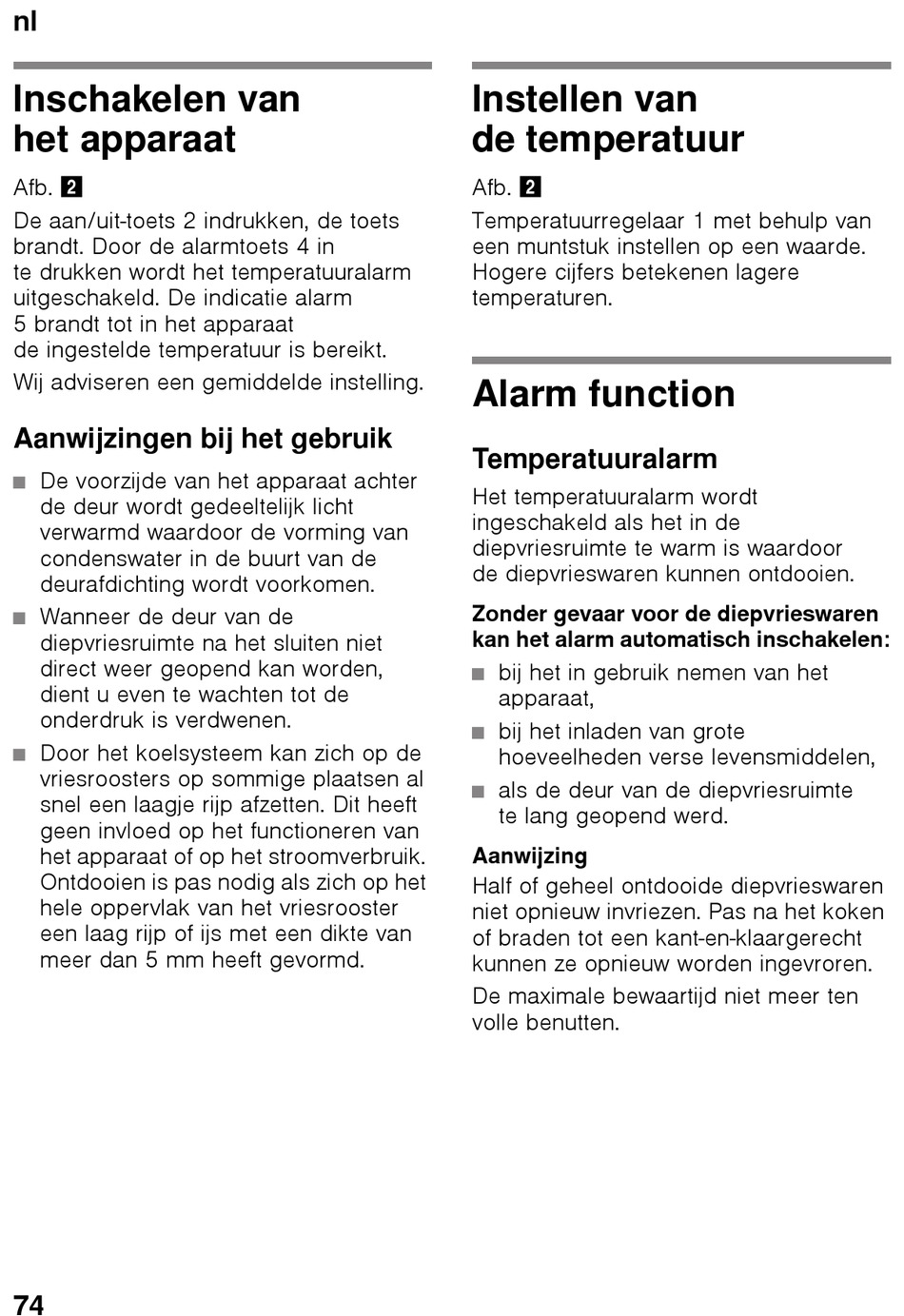 nl

Inschakelen van het apparaat

Afb. 2

De aan/uit-toets 2 indrukken, de toets brandt. Door de alarmtoets 4 in te drukken wordt het temperatuuralarm uitgeschakeld. De indicatie alarm 5 brandt tot in het apparaat de ingestelde temperatuur is bereikt.

Wij adviseren een gemiddelde instelling.

Aanwijzingen bij het gebruik

■ De voorzijde van het apparaat achter de deur wordt gedeeltelijk licht verwarmd waardoor de vorming van condenswater in de buurt van de deurafdichting wordt voorkomen.

■ Wanneer de deur van de diepvriesruimte na het sluiten niet direct weer geopend kan worden, dient u even te wachten tot de onderdruk is verdwenen.

■ Door het koelsysteem kan zich op de vriesroosters op sommige plaatsen al snel een laagje rijp afzetten. Dit heeft geen invloed op het functioneren van het apparaat of op het stroomverbruik. Ontdooien is pas nodig als zich op het hele oppervlak van het vriesrooster een laag rijp of ijs met een dikte van meer dan 5 mm heeft gevormd.

Instellen van de temperatuur

Afb. 2

Temperatuurregelaar 1 met behulp van een muntstuk instellen op een waarde. Hogere cijfers betekenen lagere temperaturen.

Alarm function

Temperatuuralarm

Het temperatuuralarm wordt ingeschakeld als het in de diepvriesruimte te warm is waardoor de diepvrieswaren kunnen ontdooien.

Zonder gevaar voor de diepvrieswaren kan het alarm automatisch inschakelen:

■ bij het in gebruik nemen van het apparaat,

■ bij het inladen van grote hoeveelheden verse levensmiddelen,

■ als de deur van de diepvriesruimte te lang geopend werd.

Aanwijzing

Half of geheel ontdooide diepvrieswaren niet opnieuw invriezen. Pas na het koken of braden tot een kant-en-klaargerecht kunnen ze opnieuw worden ingevroren.

De maximale bewaartijd niet meer ten volle benutten.

74